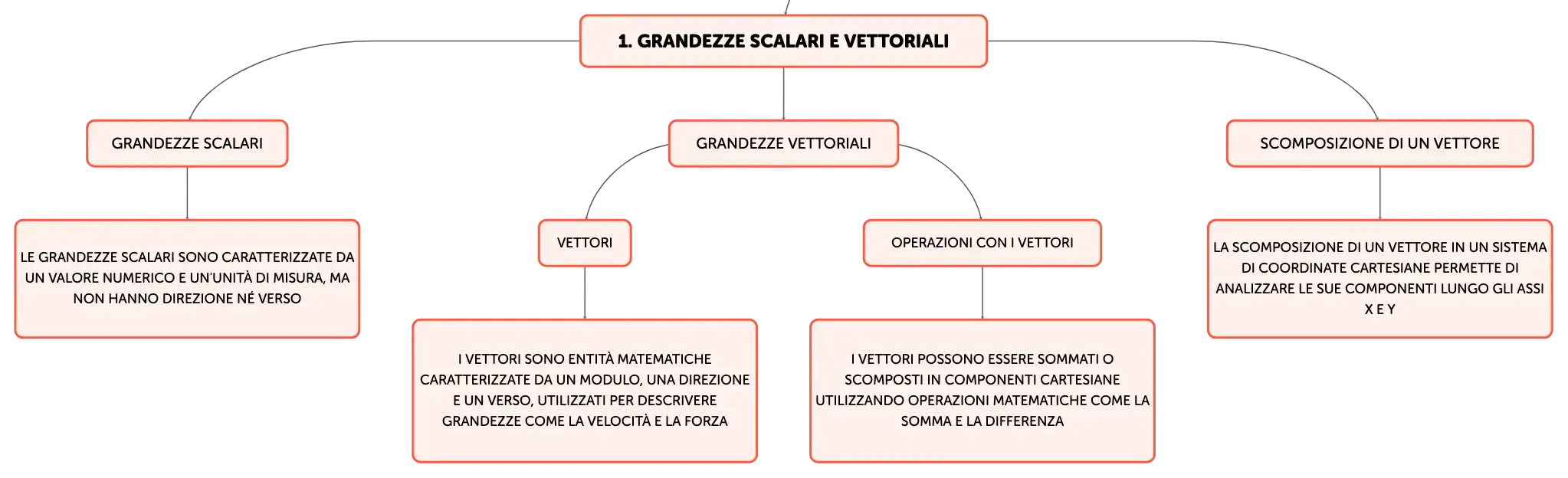 1. GRANDEZZE SCALARI E VETTORIALI

GRANDEZZE SCALARI

LE GRANDEZZE SCALARI SONO CARATTERIZZATE DA UN VALORE NUMERICO E UN'UNITÀ DI MISURA, MA NON HANNO DIREZIONE NÉ VERSO

GRANDEZZE VETTORIALI

VETTORI

I VETTORI SONO ENTITÀ MATEMATICHE CARATTERIZZATE DA UN MODULO, UNA DIREZIONE E UN VERSO, UTILIZZATI PER DESCRIVERE GRANDEZZE COME LA VELOCITÀ E LA FORZA

OPERAZIONI CON I VETTORI

I VETTORI POSSONO ESSERE SOMMATI O SCOMPOSTI IN COMPONENTI CARTESIANE UTILIZZANDO OPERAZIONI MATEMATICHE COME LA SOMMA E LA DIFFERENZA

SCOMPOSIZIONE DI UN VETTORE

LA SCOMPOSIZIONE DI UN VETTORE IN UN SISTEMA DI COORDINATE CARTESIANE PERMETTE DI ANALIZZARE LE SUE COMPONENTI LUNGO GLI ASSI X E Y